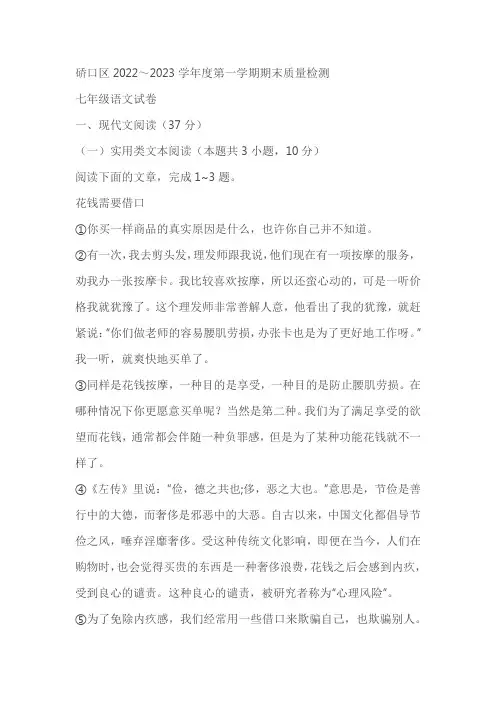 硚口区 2022～2023 学年度第一学期期末质量检测

七年级语文试卷

一、现代文阅读（37 分）

（一）实用类文本阅读（本题共 3 小题，10 分）

阅读下面的文章，完成 1~3 题。

花钱需要借口

①你买一样商品的真实原因是什么，也许你自己并不知道。

②有一次，我去剪头发，理发师跟我说，他们现在有一项按摩的服务，劝我办一张按摩卡。我比较喜欢按摩，所以还蛮心动的，可是一听价格我就犹豫了。这个理发师非常善解人意，他看出了我的犹豫，就赶紧说："你们做老师的容易腰肌劳损，办张卡也是为了更好地工作呀。"我一听，就爽快地买单了。

③同样是花钱按摩，一种目的是享受，一种目的是防止腰肌劳损。在哪种情况下你更愿意买单呢？当然是第二种。我们为了满足享受的欲望而花钱，通常都会伴随一种负罪感，但是为了某种功能花钱就不一样了。

④《左传》里说："俭，德之共也;侈，恶之大也。"意思是，节俭是善行中的大德，而奢侈是邪恶中的大恶。自古以来，中国文化都倡导节俭之风，唾弃淫靡奢侈。受这种传统文化影响，即便在当今，人们在购物时，也会觉得买贵的东西是一种奢侈浪费，花钱之后会感到内疚，受到良心的谴责。这种良心的谴责，被研究者称为"心理风险"。

⑤为了免除内疚感，我们经常用一些借口来欺骗自己，也欺骗别人。